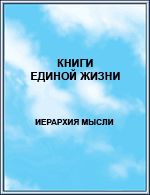 КНИГИ
ЕДИНОЙ ЖИЗНИ

ИЕРАРХИЯ МЫСЛИ